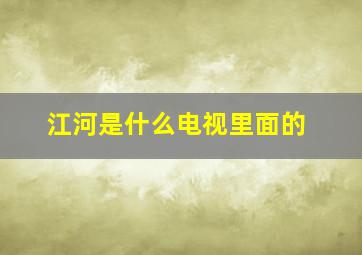 江河是什么电视里面的